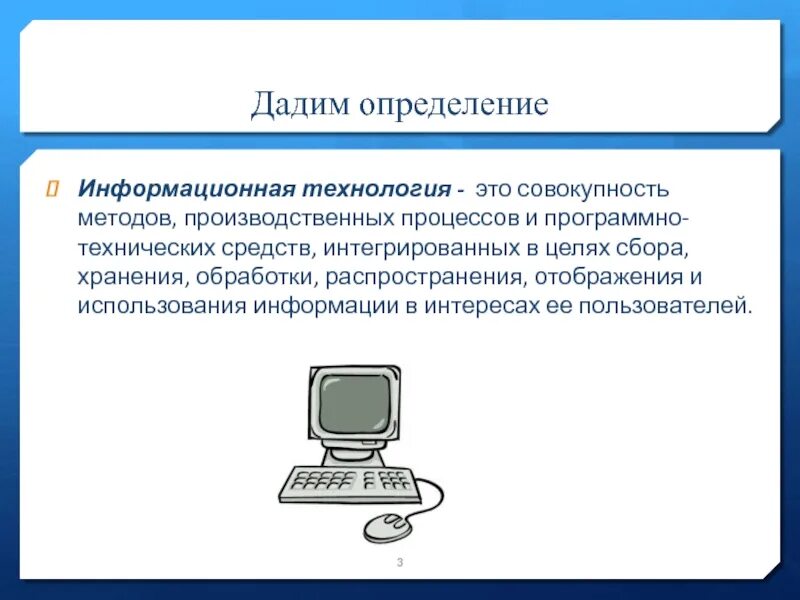 Дадим определение

Информационная технология - это совокупность методов, производственных процессов и программно-технических средств, интегрированных в целях сбора, хранения, обработки, распространения, отображения и использования информации в интересах ее пользователей.

3